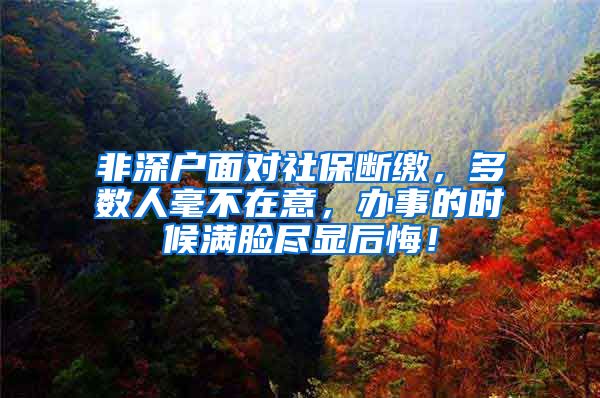 非深户面对社保断缴，多数人毫不在意，办事的时候满脸尽显后悔！